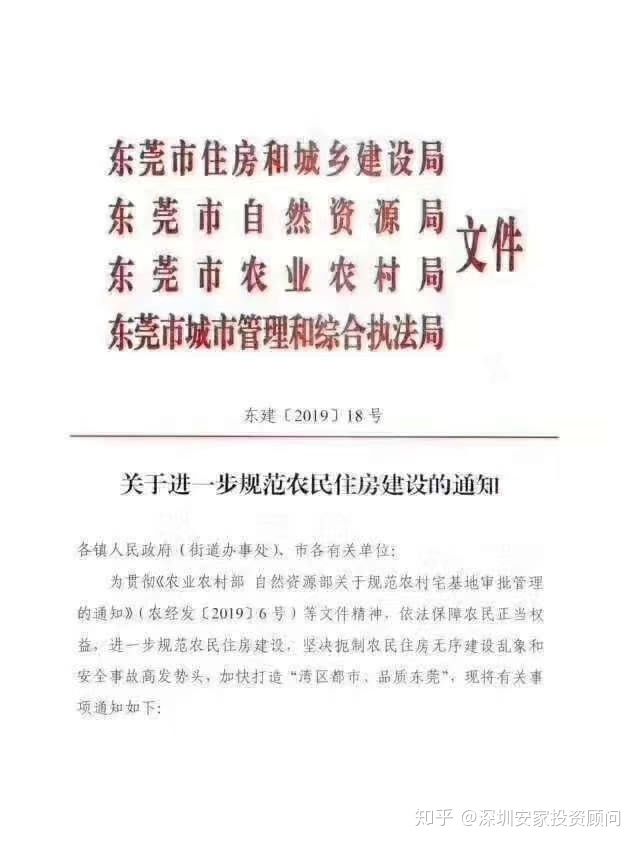 东莞市住房和城乡建设局
东莞市自然资源局
东莞市农业农村局
东莞市城市管理和综合执法局
文件

东建〔2019〕18号

关于进一步规范农民住房建设的通知

各镇人民政府（街道办事处），市各有关单位：

为贯彻《农业农村部 自然资源部关于规范农村宅基地审批管理的通知》（农经发〔2019〕6号）等文件精神，依法保障农民正当权益，进一步规范农民住房建设，坚决扼制农民住房无序建设乱象和安全事故高发势头，加快打造“湾区都市、品质东莞”，现将有关事项通知如下：

知乎 @深圳安家投资顾问